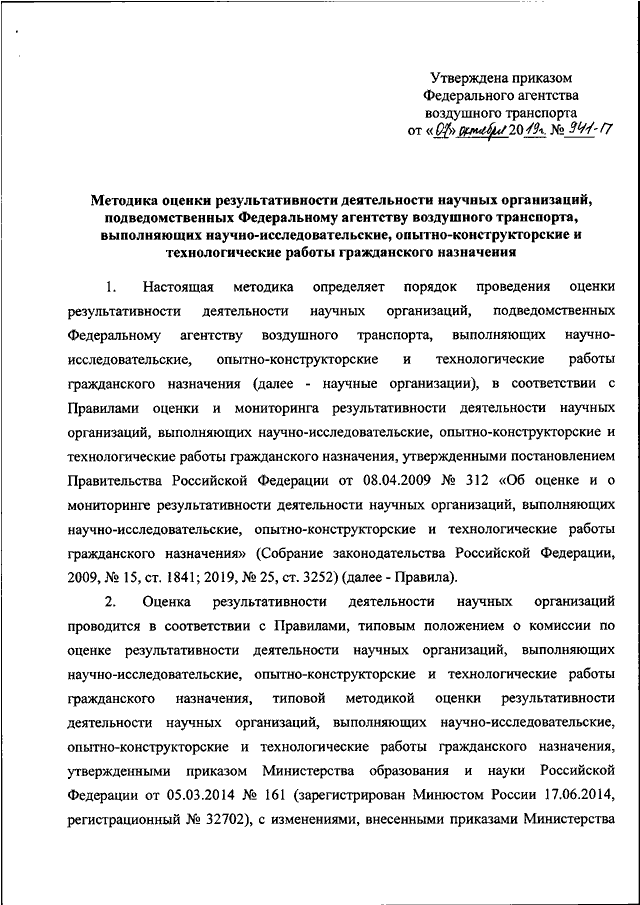 Утверждена приказом
Федерального агентства
воздушного транспорта
от «07» октября 2019г. № 941-П

Методика оценки результативности деятельности научных организаций, подведомственных Федеральному агентству воздушного транспорта, выполняющих научно-исследовательские, опытно-конструкторские и технологические работы гражданского назначения

1. Настоящая методика определяет порядок проведения оценки результативности деятельности научных организаций, подведомственных Федеральному агентству воздушного транспорта, выполняющих научно-исследовательские, опытно-конструкторские и технологические работы гражданского назначения (далее - научные организации), в соответствии с Правилами оценки и мониторинга результативности деятельности научных организаций, выполняющих научно-исследовательские, опытно-конструкторские и технологические работы гражданского назначения, утвержденными постановлением Правительства Российской Федерации от 08.04.2009 № 312 «Об оценке и о мониторинге результативности деятельности научных организаций, выполняющих научно-исследовательские, опытно-конструкторские и технологические работы гражданского назначения» (Собрание законодательства Российской Федерации, 2009, № 15, ст. 1841; 2019, № 25, ст. 3252) (далее - Правила).

2. Оценка результативности деятельности научных организаций проводится в соответствии с Правилами, типовым положением о комиссии по оценке результативности деятельности научных организаций, выполняющих научно-исследовательские, опытно-конструкторские и технологические работы гражданского назначения, типовой методикой оценки результативности деятельности научных организаций, выполняющих научно-исследовательские, опытно-конструкторские и технологические работы гражданского назначения, утвержденными приказом Министерства образования и науки Российской Федерации от 05.03.2014 № 161 (зарегистрирован Минюстом России 17.06.2014, регистрационный № 32702), с изменениями, внесенными приказами Министерства